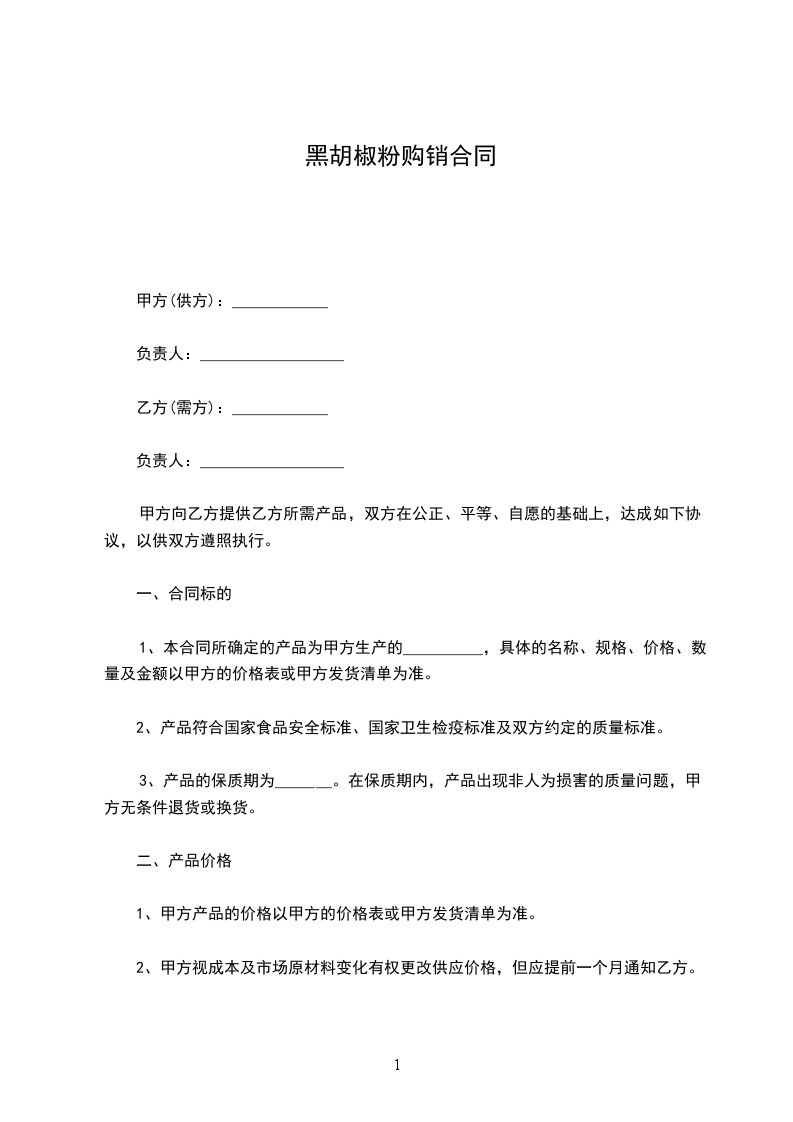 黑胡椒粉购销合同

甲方(供方)：____________

负责人：__________________

乙方(需方)：____________

负责人：__________________

甲方向乙方提供乙方所需产品，双方在公正、平等、自愿的基础上，达成如下协议，以供双方遵照执行。

一、合同标的

1、本合同所确定的产品为甲方生产的__________，具体的名称、规格、价格、数量及金额以甲方的价格表或甲方发货清单为准。

2、产品符合国家食品安全标准、国家卫生检疫标准及双方约定的质量标准。

3、产品的保质期为_______。在保质期内，产品出现非人为损害的质量问题，甲方无条件退货或换货。

二、产品价格

1、甲方产品的价格以甲方的价格表或甲方发货清单为准。

2、甲方视成本及市场原材料变化有权更改供应价格，但应提前一个月通知乙方。

1